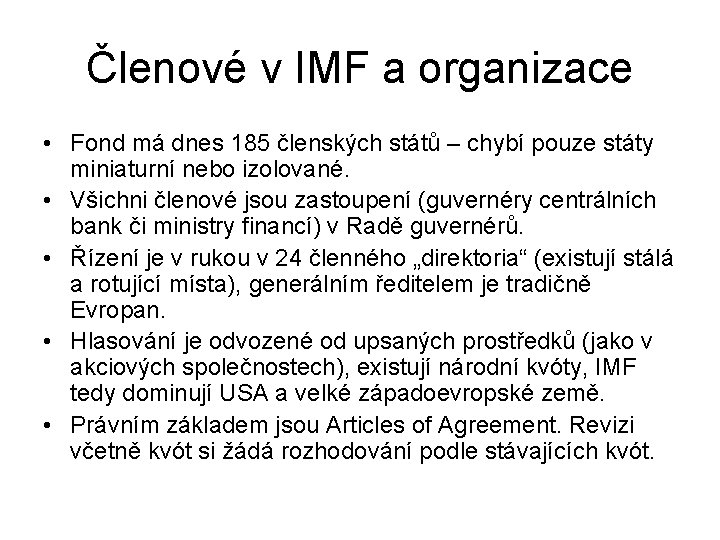 Členové v IMF a organizace

• Fond má dnes 185 členských států – chybí pouze státy miniaturní nebo izolované.
• Všichni členové jsou zastoupení (guvernéry centrálních bank či ministry financí) v Radě guvernérů.
• Řízení je v rukou v 24 členného „direktoria“ (existují stálá a rotující místa), generálním ředitelem je tradičně Evropan.
• Hlasování je odvozené od upsaných prostředků (jako v akciových společnostech), existují národní kvóty, IMF tedy dominují USA a velké západoevropské země.
• Právním základem jsou Articles of Agreement. Revizi včetně kvót si žádá rozhodování podle stávajících kvót.